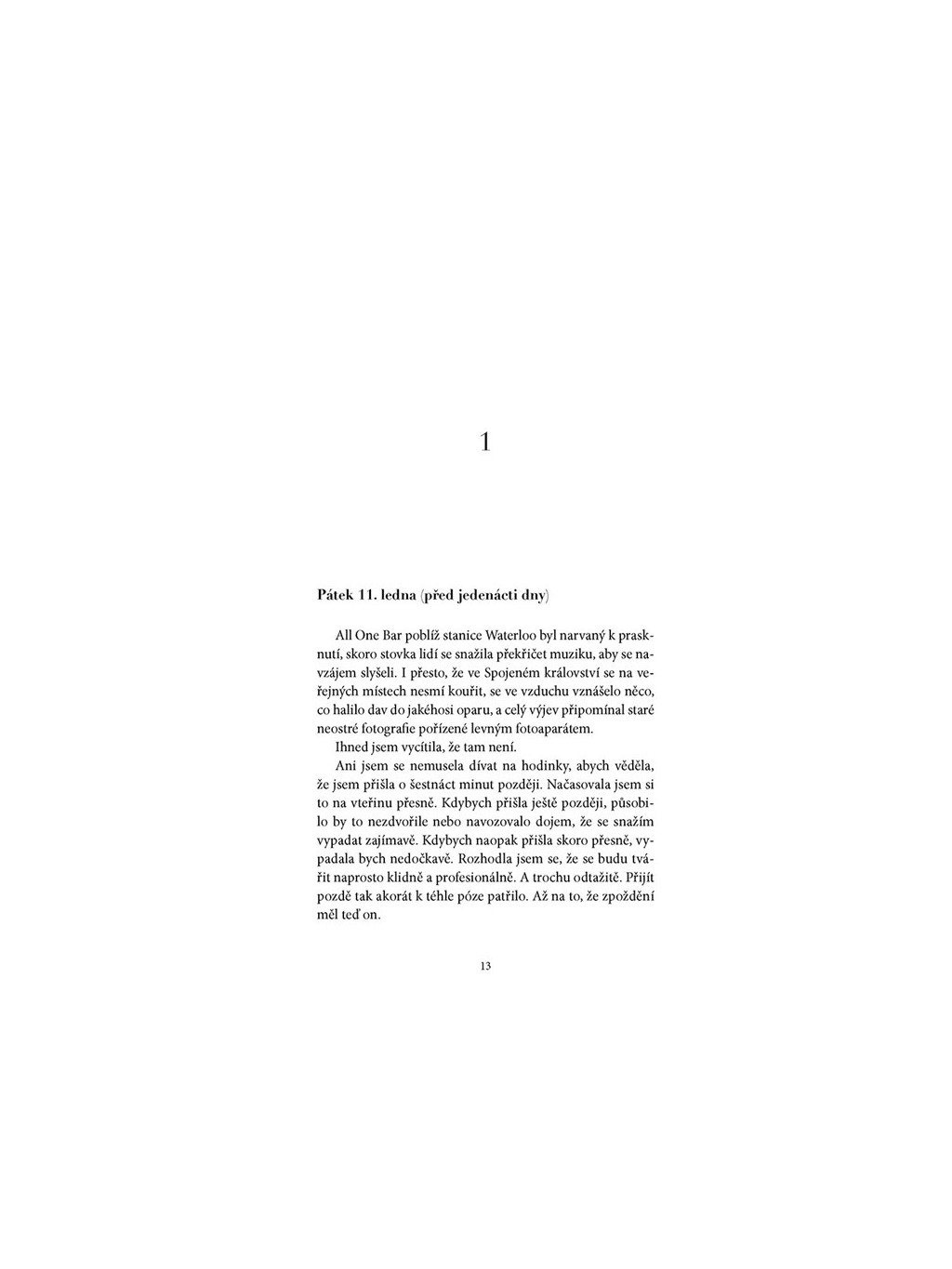 1

Pátek 11. ledna (před jedenácti dny)

All One Bar poblíž stanice Waterloo byl narvaný k prasknutí, skoro stovka lidí se snažila překřičet muziku, aby se navzájem slyšeli. I přesto, že ve Spojeném království se na veřejných místech nesmí kouřit, se ve vzduchu vznášelo něco, co halilo dav do jakéhosi oparu, a celý výjev připomínal staré neostré fotografie pořízené levným fotoaparátem.

Ihned jsem vycítila, že tam není.

Ani jsem se nemusela dívat na hodinky, abych věděla, že jsem přišla o šestnáct minut později. Načasovala jsem si to na vteřinu přesně. Kdybych přišla ještě později, působilo by to nezdvořile nebo navozovalo dojem, že se snažím vypadat zajímavě. Kdybych naopak přišla skoro přesně, vypadala bych nedočkavě. Rozhodla jsem se, že se budu tvářit naprosto klidně a profesionálně. A trochu odtažitě. Přijít pozdě tak akorát k téhle póze patřilo. Až na to, že zpoždění měl teď on.

13